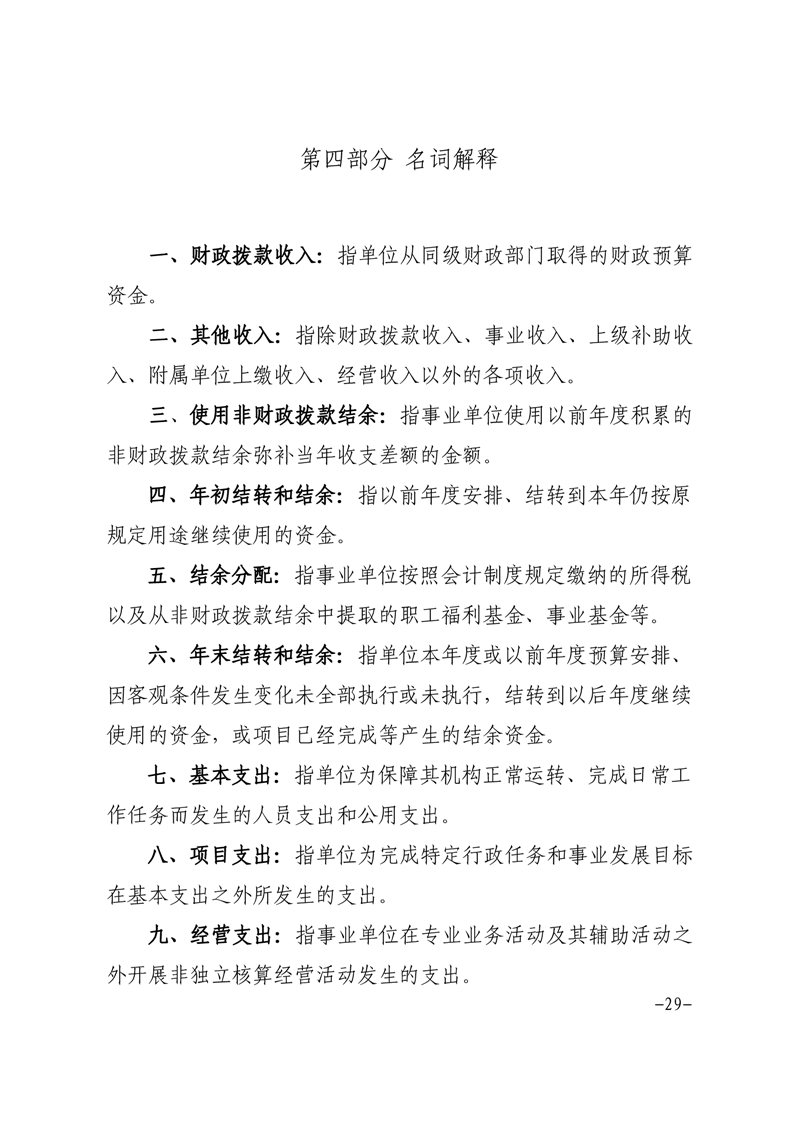 第四部分 名词解释

一、财政拨款收入：指单位从同级财政部门取得的财政预算资金。

二、其他收入：指除财政拨款收入、事业收入、上级补助收入、附属单位上缴收入、经营收入以外的各项收入。

三、使用非财政拨款结余：指事业单位使用以前年度积累的非财政拨款结余弥补当年收支差额的金额。

四、年初结转和结余：指以前年度安排、结转到本年仍按原规定用途继续使用的资金。

五、结余分配：指事业单位按照会计制度规定缴纳的所得税以及从非财政拨款结余中提取的职工福利基金、事业基金等。

六、年末结转和结余：指单位本年度或以前年度预算安排、因客观条件发生变化未全部执行或未执行，结转到以后年度继续使用的资金，或项目已经完成等产生的结余资金。

七、基本支出：指单位为保障其机构正常运转、完成日常工作任务而发生的人员支出和公用支出。

八、项目支出：指单位为完成特定行政任务和事业发展目标在基本支出之外所发生的支出。

九、经营支出：指事业单位在专业业务活动及其辅助活动之外开展非独立核算经营活动发生的支出。

-29-